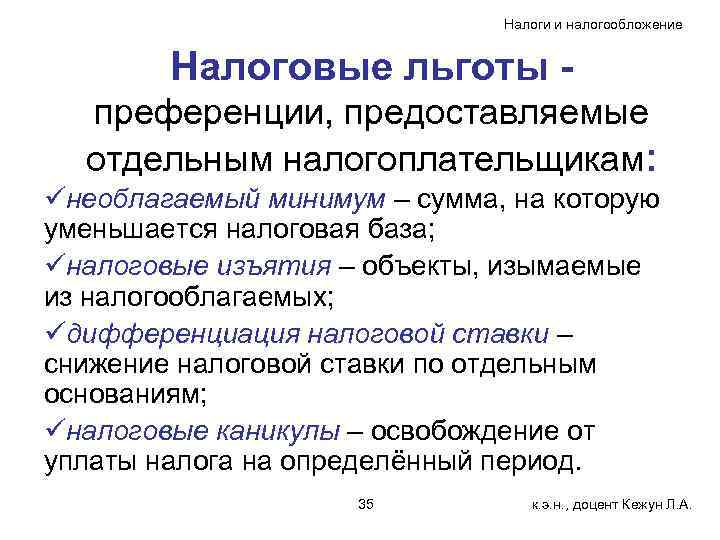 Налоги и налогообложение

Налоговые льготы - преференции, предоставляемые отдельным налогоплательщикам:

✓необлагаемый минимум – сумма, на которую уменьшается налоговая база;

✓налоговые изъятия – объекты, изымаемые из налогооблагаемых;

✓дифференциация налоговой ставки – снижение налоговой ставки по отдельным основаниям;

✓налоговые каникулы – освобождение от уплаты налога на определённый период.

35

к.э.н., доцент Кежун Л.А.